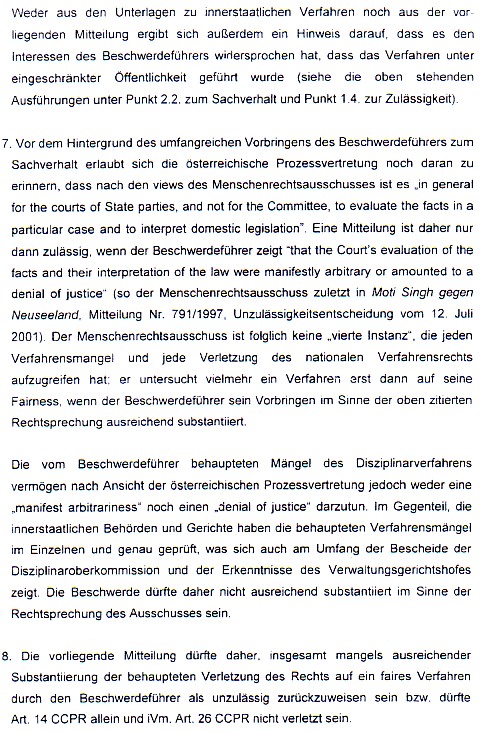 Weder aus den Unterlagen zu innerstaatlichen Verfahren noch aus der vorliegenden Mitteilung ergibt sich außerdem ein Hinweis darauf, dass es den Interessen des Beschwerdeführers widersprochen hat, dass das Verfahren unter eingeschränkter Öffentlichkeit geführt wurde (siehe die oben stehenden Ausführungen unter Punkt 2.2. zum Sachverhalt und Punkt 1.4. zur Zulässigkeit).

7. Vor dem Hintergrund des umfangreichen Vorbringens des Beschwerdeführers zum Sachverhalt erlaubt sich die österreichische Prozessvertretung noch daran zu erinnern, dass nach den views des Menschenrechtsausschusses ist es „in general for the courts of State parties, and not for the Committee, to evaluate the facts in a particular case and to interpret domestic legislation". Eine Mitteilung ist daher nur dann zulässig, wenn der Beschwerdeführer zeigt "that the Court's evaluation of the facts and their interpretation of the law were manifestly arbitrary or amounted to a denial of justice" (so der Menschenrechtsausschuss zuletzt in Moti Singh gegen Neuseeland, Mitteilung Nr. 791/1997, Unzulässigkeitsentscheidung vom 12. Juli 2001). Der Menschenrechtsausschuss ist folglich keine „vierte Instanz", die jeden Verfahrensmangel und jede Verletzung des nationalen Verfahrensrechts aufzugreifen hat; er untersucht vielmehr ein Verfahren erst dann auf seine Fairness, wenn der Beschwerdeführer sein Vorbringen im Sinne der oben zitierten Rechtsprechung ausreichend substantiiert.

Die vom Beschwerdeführer behaupteten Mängel des Disziplinarverfahrens vermögen nach Ansicht der österreichischen Prozessvertretung jedoch weder eine „manifest arbitrariness" noch einen „denial of justice" darzutun. Im Gegenteil, die innerstaatlichen Behörden und Gerichte haben die behaupteten Verfahrensmängel im Einzelnen und genau geprüft, was sich auch am Umfang der Bescheide der Disziplinaroberkommission und der Erkenntnisse des Verwaltungsgerichtshofes zeigt. Die Beschwerde dürfte daher nicht ausreichend substantiiert im Sinne der Rechtsprechung des Ausschusses sein.

8. Die vorliegende Mitteilung dürfte daher, insgesamt mangels ausreichender Substantiierung der behaupteten Verletzung des Rechts auf ein faires Verfahren durch den Beschwerdeführer als unzulässig zurückzuweisen sein bzw. dürfte Art. 14 CCPR allein und iVm. Art. 26 CCPR nicht verletzt sein.